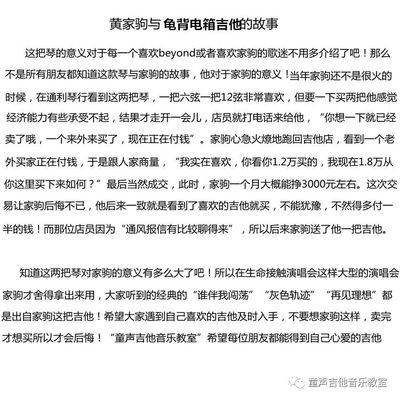 黄家驹与龟背电箱吉他的故事

这把琴的意义对于每一个喜欢beyond或者喜欢家驹的歌迷不用多介绍了吧！那么不是所有朋友都知道这款琴与家驹的故事，他对于家驹的意义！当年家驹还不是很火的时候，在通利琴行看到这两把琴，一把六弦一把12弦非常喜欢，但要一下买两把他感觉经济能力有些承受不起，结果才走开一会儿，店员就打电话来给他，“你想一下就已经卖了哦，一个来外来买了，现在正在付钱”。家驹心急火燎地跑回吉他店，看到一个老外买家正在付钱，于是跟人家商量，“我实在喜欢，你看你1.2万买的，我现在1.8万从你这里买下来如何？”最后当然成交，此时，家驹一个月大概能挣3000元左右。这次交易让家驹后悔不已，他后来一致就是看到了喜欢的吉他就买，不能犹豫，不然得多付一半的钱！而那位店员因为“通风报信有比较聊得来”，所以后来家驹送了他一把吉他。

知道这两把琴对家驹的意义有多么大了吧！所以在生命接触演唱会这样大型的演唱会家驹才舍得拿出来用，大家听到的经典的“谁伴我闯荡”“灰色轨迹”“再见理想”都是出自家驹这把吉他！希望大家遇到自己喜欢的吉他及时入手，不要想家驹这样，卖完才想买所以才会后悔！“童声吉他音乐教室”希望每位朋友都能得到自己心爱的吉他

童声吉他音乐教室